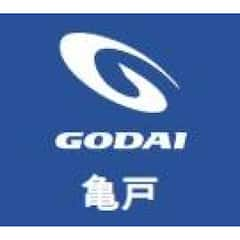 GODAI

亀戸